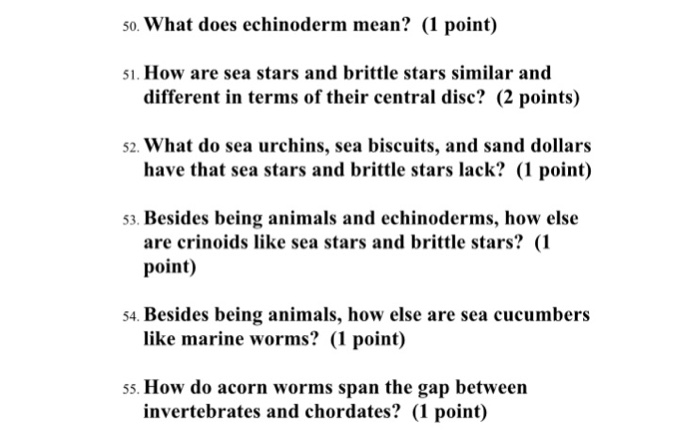 50. What does echinoderm mean? (1 point)

51. How are sea stars and brittle stars similar and different in terms of their central disc? (2 points)

52. What do sea urchins, sea biscuits, and sand dollars have that sea stars and brittle stars lack? (1 point)

53. Besides being animals and echinoderms, how else are crinoids like sea stars and brittle stars? (1 point)

54. Besides being animals, how else are sea cucumbers like marine worms? (1 point)

55. How do acorn worms span the gap between invertebrates and chordates? (1 point)